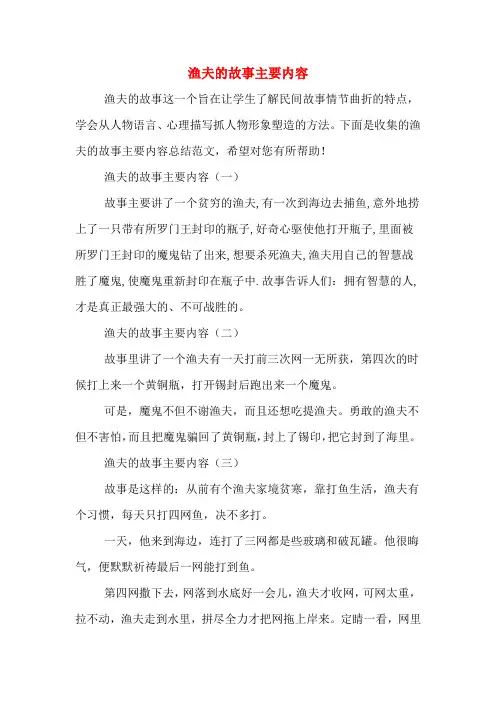 渔夫的故事主要内容

渔夫的故事这一个旨在让学生了解民间故事情节曲折的特点，学会从人物语言、心理描写抓人物形象塑造的方法。下面是收集的渔夫的故事主要内容总结范文，希望对您有所帮助！

渔夫的故事主要内容（一）

故事主要讲了一个贫穷的渔夫,有一次到海边去捕鱼,意外地捞上了一只带有所罗门王封印的瓶子,好奇心驱使他打开瓶子,里面被所罗门王封印的魔鬼钻了出来,想要杀死渔夫,渔夫用自己的智慧战胜了魔鬼,使魔鬼重新封印在瓶子中.故事告诉人们：拥有智慧的人,才是真正最强大的、不可战胜的。

渔夫的故事主要内容（二）

故事里讲了一个渔夫有一天打前三次网一无所获，第四次的时候打上来一个黄铜瓶，打开锡封后跑出来一个魔鬼。

可是，魔鬼不但不谢渔夫，而且还想吃提渔夫。勇敢的渔夫不但不害怕，而且把魔鬼骗回了黄铜瓶，封上了锡印，把它封到了海里。

渔夫的故事主要内容（三）

故事是这样的：从前有个渔夫家境贫寒，靠打鱼生活，渔夫有个习惯，每天只打四网鱼，决不多打。

一天，他来到海边，连打了三网都是些玻璃和破瓦罐。他很晦气，便默默祈祷最后一网能打到鱼。

第四网撒下去，网落到水底好一会儿，渔夫才收网，可网太重，拉不动，渔夫走到水里，拼尽全力才把网拖上岸来。定睛一看，网里